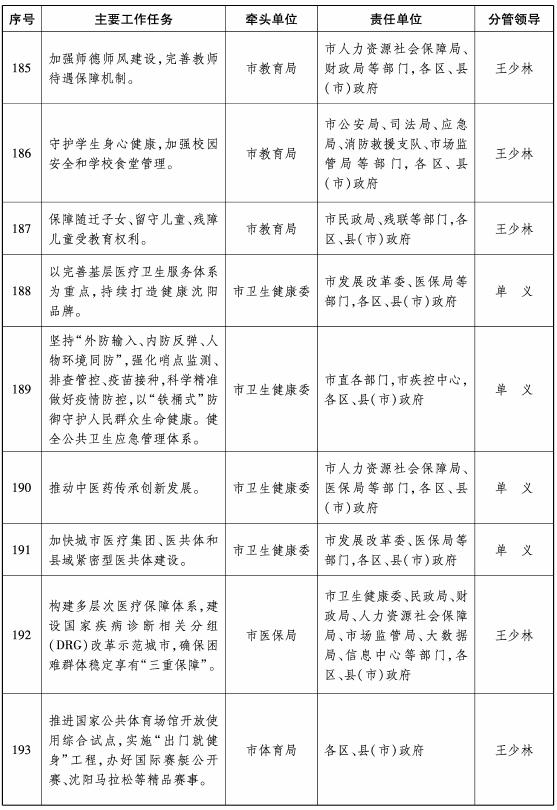 | 序号 | 主要工作任务 | 牵头单位 | 责任单位 | 分管领导 |
|---|---|---|---|---|
| 185 | 加强师德师风建设，完善教师待遇保障机制。 | 市教育局 | 市人力资源社会保障局、财政局等部门，各区、县(市)政府 | 王少林 |
| 186 | 守护学生身心健康，加强校园安全和学校食堂管理。 | 市教育局 | 市公安局、司法局、应急局、消防救援支队、市场监管局等部门，各区、县(市)政府 | 王少林 |
| 187 | 保障随迁子女、留守儿童、残障儿童受教育权利。 | 市教育局 | 市民政局、残联等部门，各区、县(市)政府 | 王少林 |
| 188 | 以完善基层医疗卫生服务体系为重点，持续打造健康沈阳品牌。 | 市卫生健康委 | 市发展改革委、医保局等部门，各区、县(市)政府 | 单　义 |
| 189 | 坚持“外防输入、内防反弹、人物环境同防”，强化哨点监测、排查管控、疫苗接种，科学精准做好疫情防控，以“铁桶式”防御守护人民群众生命健康。健全公共卫生应急管理体系。 | 市卫生健康委 | 市直各部门，市疾控中心，各区、县(市)政府 | 单　义 |
| 190 | 推动中医药传承创新发展。 | 市卫生健康委 | 市人力资源社会保障局、医保局等部门，各区、县(市)政府 | 单　义 |
| 191 | 加快城市医疗集团、医共体和县域紧密型医共体建设。 | 市卫生健康委 | 市发展改革委、医保局等部门，各区、县(市)政府 | 单　义 |
| 192 | 构建多层次医疗保障体系，建设国家疾病诊断相关分组(DRG)改革示范城市，确保困难群体稳定享有“三重保障”。 | 市医保局 | 市卫生健康委、民政局、财政局、人力资源社会保障局、市场监管局、大数据局、信息中心等部门，各区、县(市)政府 | 王少林 |
| 193 | 推进国家公共体育场馆开放使用综合试点，实施“出门就健身”工程，办好国际赛艇公开赛、沈阳马拉松等精品赛事。 | 市体育局 | 各区、县(市)政府 | 王少林 |